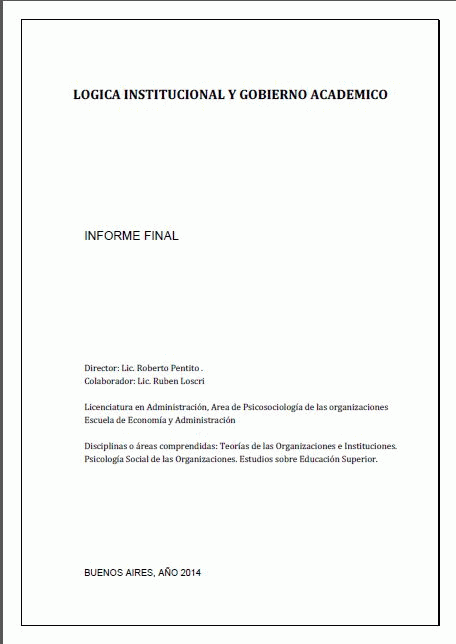 LOGICA INSTITUCIONAL Y GOBIERNO ACADEMICO

INFORME FINAL

Director: Lic. Roberto Pentito .
Colaborador: Lic. Ruben Loscri

Licenciatura en Administración, Area de Psicosociología de las organizaciones
Escuela de Economía y Administración

Disciplinas o áreas comprendidas: Teorías de las Organizaciones e Instituciones. Psicología Social de las Organizaciones. Estudios sobre Educación Superior.

BUENOS AIRES, AÑO 2014